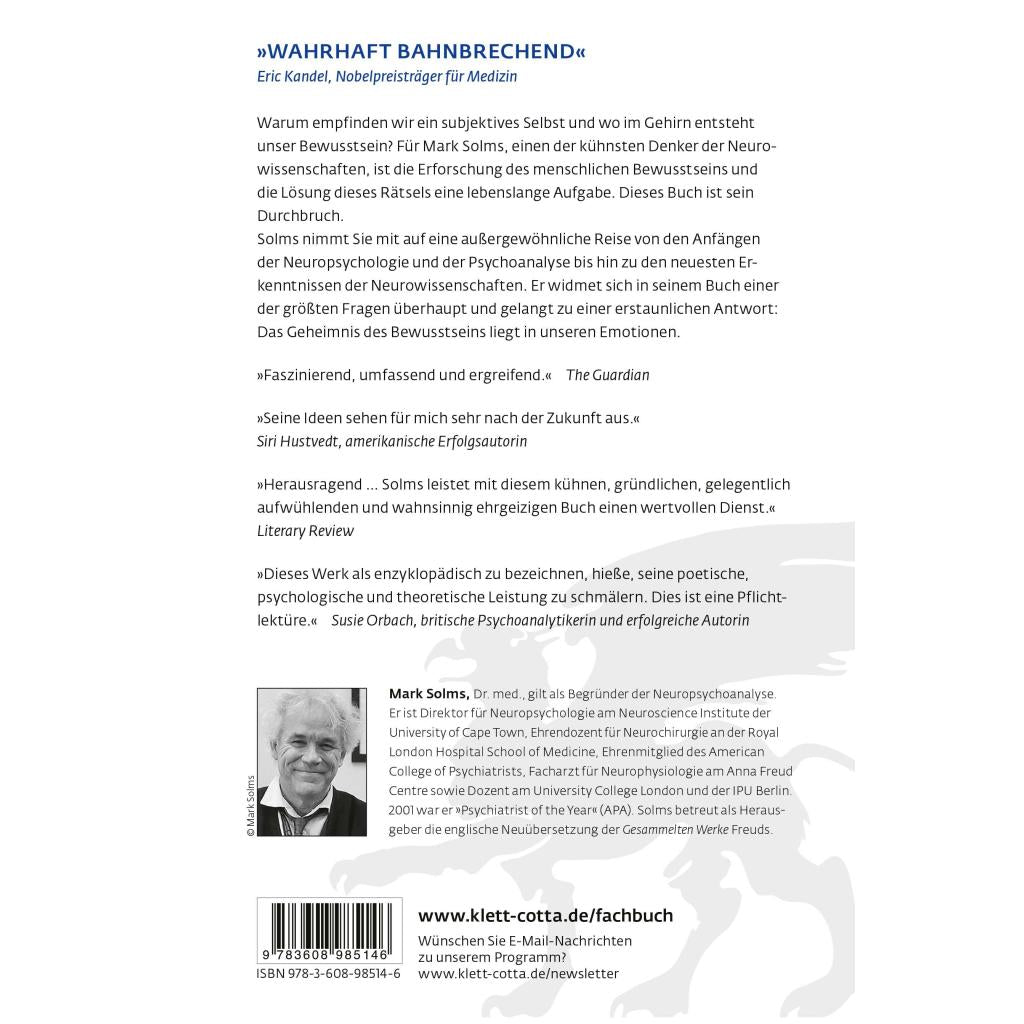 »WAHRHAFT BAHNBRECHEND«
Eric Kandel, Nobelpreisträger für Medizin

Warum empfinden wir ein subjektives Selbst und wo im Gehirn entsteht unser Bewusstsein? Für Mark Solms, einen der kühnsten Denker der Neurowissenschaften, ist die Erforschung des menschlichen Bewusstseins und die Lösung dieses Rätsels eine lebenslange Aufgabe. Dieses Buch ist sein Durchbruch.
Solms nimmt Sie mit auf eine außergewöhnliche Reise von den Anfängen der Neuropsychologie und der Psychoanalyse bis hin zu den neuesten Erkenntnissen der Neurowissenschaften. Er widmet sich in seinem Buch einer der größten Fragen überhaupt und gelangt zu einer erstaunlichen Antwort: Das Geheimnis des Bewusstseins liegt in unseren Emotionen.

»Faszinierend, umfassend und ergreifend.« The Guardian

»Seine Ideen sehen für mich sehr nach der Zukunft aus.«
Siri Hustvedt, amerikanische Erfolgsautorin

»Herausragend ... Solms leistet mit diesem kühnen, gründlichen, gelegentlich aufwühlenden und wahnsinnig ehrgeizigen Buch einen wertvollen Dienst.«
Literary Review

»Dieses Werk als enzyklopädisch zu bezeichnen, hieße, seine poetische, psychologische und theoretische Leistung zu schmälern. Dies ist eine Pflichtlektüre.« Susie Orbach, britische Psychoanalytikerin und erfolgreiche Autorin

© Mark Solms

Mark Solms, Dr. med., gilt als Begründer der Neuropsychoanalyse. Er ist Direktor für Neuropsychologie am Neuroscience Institute der University of Cape Town, Ehrendozent für Neurochirurgie an der Royal London Hospital School of Medicine, Ehrenmitglied des American College of Psychiatrists, Facharzt für Neurophysiologie am Anna Freud Centre sowie Dozent am University College London und der IPU Berlin. 2001 war er »Psychiatrist of the Year« (APA). Solms betreut als Herausgeber die englische Neuübersetzung der Gesammelten Werke Freuds.

9 783608 985146
ISBN 978-3-608-98514-6

www.klett-cotta.de/fachbuch
Wünschen Sie E-Mail-Nachrichten zu unserem Programm?
www.klett-cotta.de/newsletter